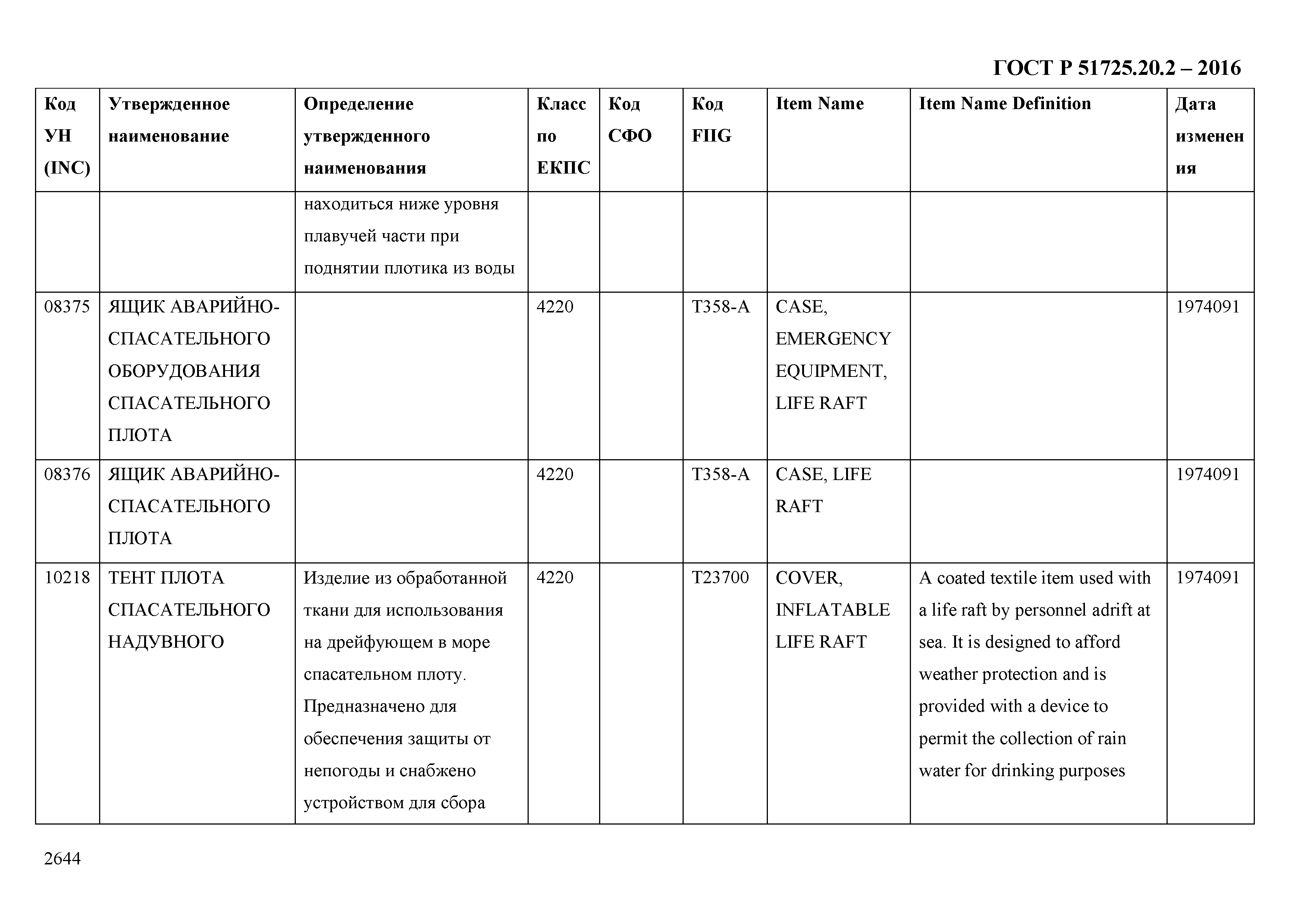 ГОСТ Р 51725.20.2 – 2016

| Код УН (INC) | Утвержденное наименование | Определение утвержденного наименования | Класс по ЕКПС | Код СФО | Код FIIG | Item Name | Item Name Definition | Дата изменения |
|---|---|---|---|---|---|---|---|---|
| | | находиться ниже уровня плавучей части при поднятии плотика из воды | | | | | | |
| 08375 | ЯЩИК АВАРИЙНО-СПАСАТЕЛЬНОГО ОБОРУДОВАНИЯ СПАСАТЕЛЬНОГО ПЛОТА | | 4220 | | T358-A | CASE, EMERGENCY EQUIPMENT, LIFE RAFT | | 1974091 |
| 08376 | ЯЩИК АВАРИЙНО-СПАСАТЕЛЬНОГО ПЛОТА | | 4220 | | T358-A | CASE, LIFE RAFT | | 1974091 |
| 10218 | ТЕНТ ПЛОТА СПАСАТЕЛЬНОГО НАДУВНОГО | Изделие из обработанной ткани для использования на дрейфующем в море спасательном плоту. Предназначено для обеспечения защиты от непогоды и снабжено устройством для сбора | 4220 | | T23700 | COVER, INFLATABLE LIFE RAFT | A coated textile item used with a life raft by personnel adrift at sea. It is designed to afford weather protection and is provided with a device to permit the collection of rain water for drinking purposes | 1974091 |

2644